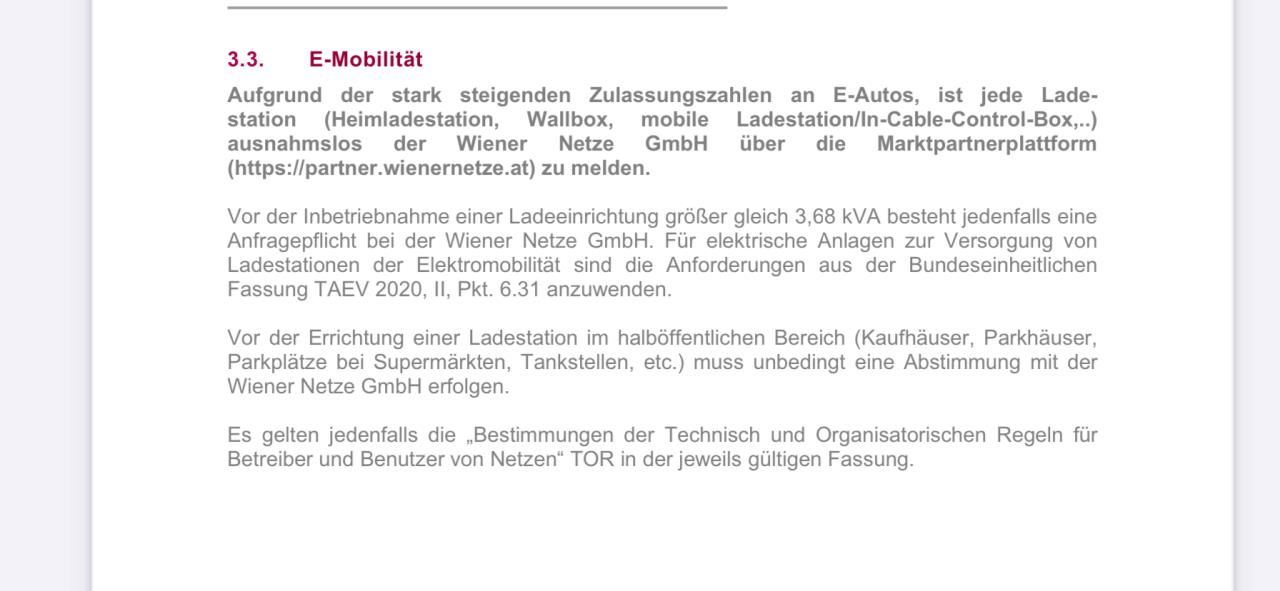 3.3. E-Mobilität

Aufgrund der stark steigenden Zulassungszahlen an E-Autos, ist jede Ladestation (Heimladestation, Wallbox, mobile Ladestation/In-Cable-Control-Box,..) ausnahmslos der Wiener Netze GmbH über die Marktpartnerplattform (https://partner.wienernetze.at) zu melden.

Vor der Inbetriebnahme einer Ladeeinrichtung größer gleich 3,68 kVA besteht jedenfalls eine Anfragepflicht bei der Wiener Netze GmbH. Für elektrische Anlagen zur Versorgung von Ladestationen der Elektromobilität sind die Anforderungen aus der Bundeseinheitlichen Fassung TAEV 2020, II, Pkt. 6.31 anzuwenden.

Vor der Errichtung einer Ladestation im halböffentlichen Bereich (Kaufhäuser, Parkhäuser, Parkplätze bei Supermärkten, Tankstellen, etc.) muss unbedingt eine Abstimmung mit der Wiener Netze GmbH erfolgen.

Es gelten jedenfalls die „Bestimmungen der Technisch und Organisatorischen Regeln für Betreiber und Benutzer von Netzen“ TOR in der jeweils gültigen Fassung.